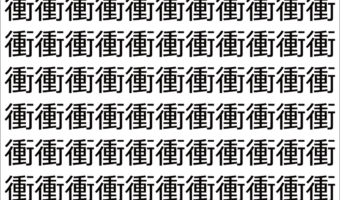 衝衝衝衝衝衝衝衝衝衝衝
衝衝衝衝衝衝衝衝衝衝衝
衝衝衝衝衝衝衝衝衝衝衝
衝衝衝衝衝衝衝衝衝衝衝
衝衝衝衝衝衝衝衝衝衝衝
衝衝衝衝衝衝衝衝衝衝衝